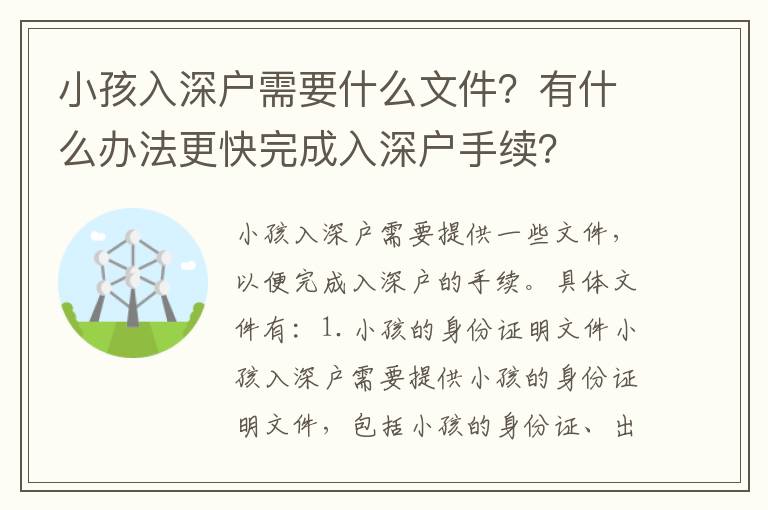 小孩入深户需要什么文件？有什么办法更快完成入深户手续？

小孩入深户需要提供一些文件，以便完成入深户的手续。具体文件有：1. 小孩的身份证明文件小孩入深户需要提供小孩的身份证明文件，包括小孩的身份证、出